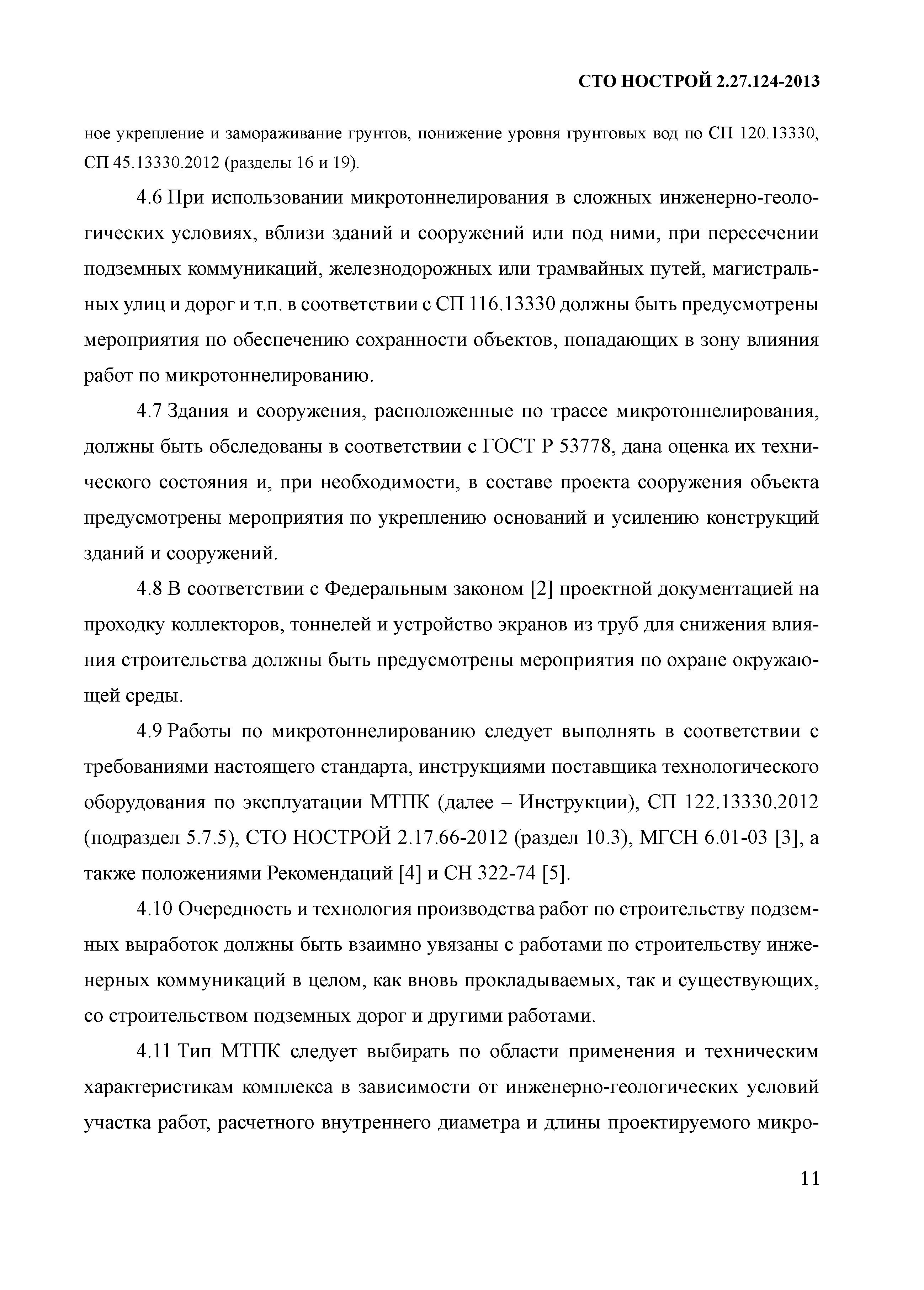 СТО НОСТРОЙ 2.27.124-2013

ное укрепление и замораживание грунтов, понижение уровня грунтовых вод по СП 120.13330, СП 45.13330.2012 (разделы 16 и 19).

4.6 При использовании микротоннелирования в сложных инженерно-геологических условиях, вблизи зданий и сооружений или под ними, при пересечении подземных коммуникаций, железнодорожных или трамвайных путей, магистральных улиц и дорог и т.п. в соответствии с СП 116.13330 должны быть предусмотрены мероприятия по обеспечению сохранности объектов, попадающих в зону влияния работ по микротоннелированию.

4.7 Здания и сооружения, расположенные по трассе микротоннелирования, должны быть обследованы в соответствии с ГОСТ Р 53778, дана оценка их технического состояния и, при необходимости, в составе проекта сооружения объекта предусмотрены мероприятия по укреплению оснований и усилению конструкций зданий и сооружений.

4.8 В соответствии с Федеральным законом [2] проектной документацией на проходку коллекторов, тоннелей и устройство экранов из труб для снижения влияния строительства должны быть предусмотрены мероприятия по охране окружающей среды.

4.9 Работы по микротоннелированию следует выполнять в соответствии с требованиями настоящего стандарта, инструкциями поставщика технологического оборудования по эксплуатации МТПК (далее – Инструкции), СП 122.13330.2012 (подраздел 5.7.5), СТО НОСТРОЙ 2.17.66-2012 (раздел 10.3), МГСН 6.01-03 [3], а также положениями Рекомендаций [4] и СН 322-74 [5].

4.10 Очередность и технология производства работ по строительству подземных выработок должны быть взаимно увязаны с работами по строительству инженерных коммуникаций в целом, как вновь прокладываемых, так и существующих, со строительством подземных дорог и другими работами.

4.11 Тип МТПК следует выбирать по области применения и техническим характеристикам комплекса в зависимости от инженерно-геологических условий участка работ, расчетного внутреннего диаметра и длины проектируемого микро-

11